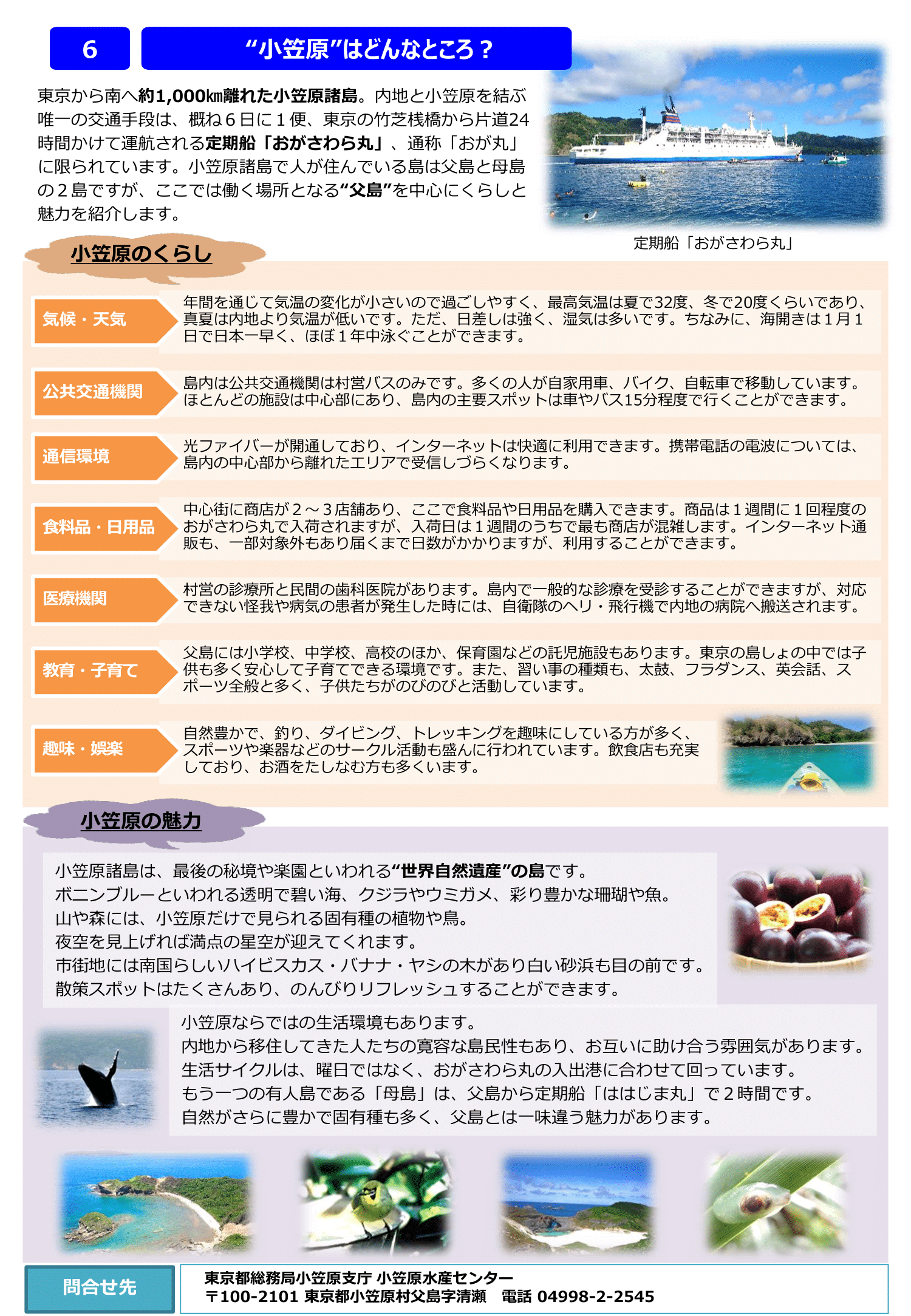 6

“小笠原”はどんなところ？

東京から南へ約1,000㎞離れた小笠原諸島。内地と小笠原を結ぶ唯一の交通手段は、概ね6日に1便、東京の竹芝桟橋から片道24時間かけて運航される定期船「おがさわら丸」、通称「おが丸」に限られています。小笠原諸島で人が住んでいる島は父島と母島の2島ですが、ここでは働く場所となる“父島”を中心にくらしと魅力を紹介します。

定期船「おがさわら丸」

小笠原のくらし

気候・天気
年間を通じて気温の変化が小さいので過ごしやすく、最高気温は夏で32度、冬で20度くらいであり、真夏は内地より気温が低いです。ただ、日差しは強く、湿気は多いです。ちなみに、海開きは1月1日で日本一早く、ほぼ1年中泳ぐことができます。

公共交通機関
島内は公共交通機関は村営バスのみです。多くの人が自家用車、バイク、自転車で移動しています。ほとんどの施設は中心部にあり、島内の主要スポットは車やバス15分程度で行くことができます。

通信環境
光ファイバーが開通しており、インターネットは快適に利用できます。携帯電話の電波については、島内の中心部から離れたエリアで受信しづらくなります。

食料品・日用品
中心街に商店が2～3店舗あり、ここで食料品や日用品を購入できます。商品は1週間に1回程度のおがさわら丸で入荷されますが、入荷日は1週間のうちで最も商店が混雑します。インターネット通販も、一部対象外もあり届くまで日数がかかりますが、利用することができます。

医療機関
村営の診療所と民間の歯科医院があります。島内で一般的な診療を受診することができますが、対応できない怪我や病気の患者が発生した時には、自衛隊のヘリ・飛行機で内地の病院へ搬送されます。

教育・子育て
父島には小学校、中学校、高校のほか、保育園などの託児施設もあります。東京の島しょの中では子供も多く安心して子育てできる環境です。また、習い事の種類も、太鼓、フラダンス、英会話、スポーツ全般と多く、子供たちがのびのびと活動しています。

趣味・娯楽
自然豊かで、釣り、ダイビング、トレッキングを趣味にしている方が多く、スポーツや楽器などのサークル活動も盛んに行われています。飲食店も充実しており、お酒をたしなむ方も多くいます。

小笠原の魅力

小笠原諸島は、最後の秘境や楽園といわれる“世界自然遺産”の島です。
ボニンブルーといわれる透明で碧い海、クジラやウミガメ、彩り豊かな珊瑚や魚。
山や森には、小笠原だけで見られる固有種の植物や鳥。
夜空を見上げれば満点の星空が迎えてくれます。
市街地には南国らしいハイビスカス・バナナ・ヤシの木があり白い砂浜も目の前です。
散策スポットはたくさんあり、のんびりリフレッシュすることができます。

小笠原ならではの生活環境もあります。
内地から移住してきた人たちの寛容な島民性もあり、お互いに助け合う雰囲気があります。
生活サイクルは、曜日ではなく、おがさわら丸の入出港に合わせて回っています。
もう一つの有人島である「母島」は、父島から定期船「ははじま丸」で2時間です。
自然がさらに豊かで固有種も多く、父島とは一味違う魅力があります。

問合せ先
東京都総務局小笠原支庁 小笠原水産センター
〒100-2101 東京都小笠原村父島字清瀬 電話 04998-2-2545